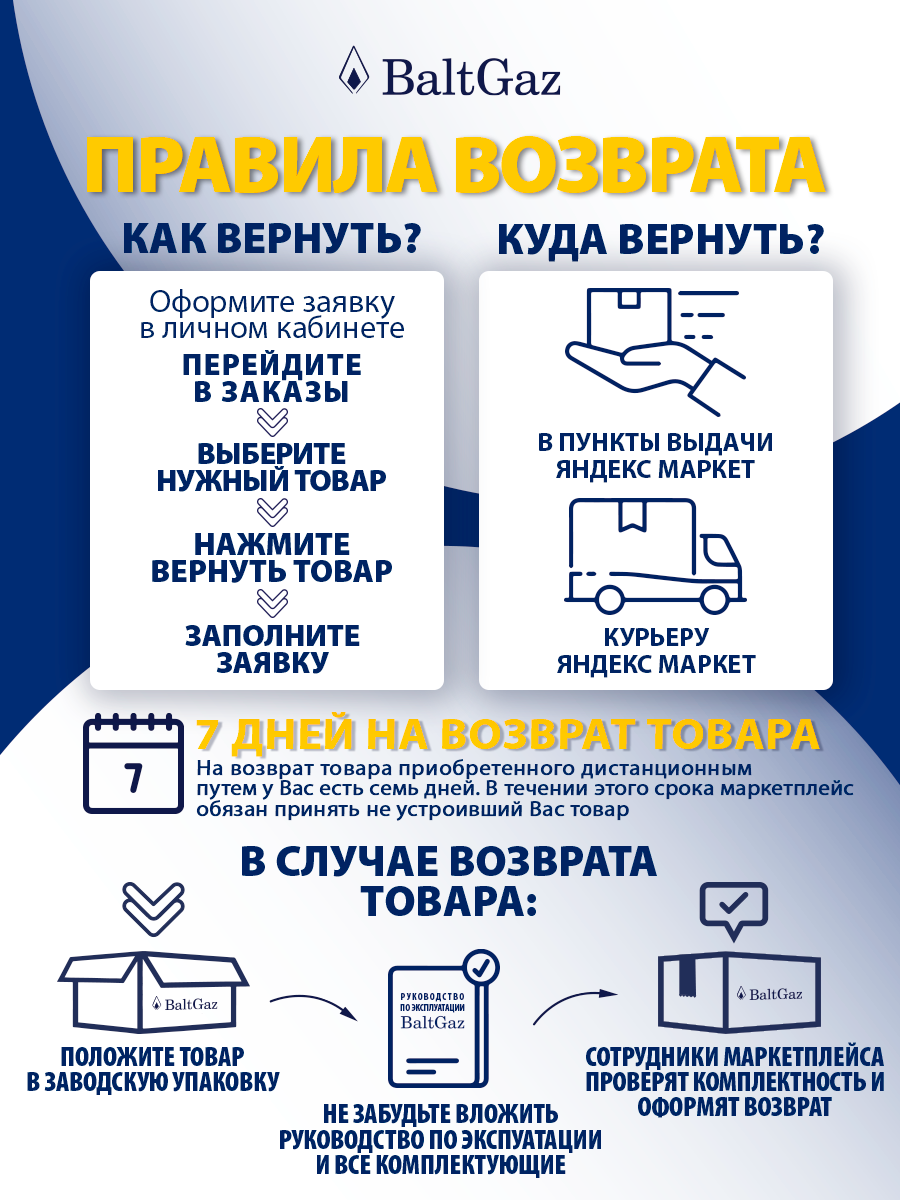 BaltGaz

ПРАВИЛА ВОЗВРАТА

КАК ВЕРНУТЬ?

Оформите заявку в личном кабинете

ПЕРЕЙДИТЕ В ЗАКАЗЫ

ВЫБЕРИТЕ НУЖНЫЙ ТОВАР

НАЖМИТЕ ВЕРНУТЬ ТОВАР

ЗАПОЛНИТЕ ЗАЯВКУ

КУДА ВЕРНУТЬ?

В ПУНКТЫ ВЫДАЧИ ЯНДЕКС МАРКЕТ

КУРЬЕРУ ЯНДЕКС МАРКЕТ

7

7 ДНЕЙ НА ВОЗВРАТ ТОВАРА

На возврат товара приобретенного дистанционным путем у Вас есть семь дней. В течении этого срока маркетплейс обязан принять не устроивший Вас товар

В СЛУЧАЕ ВОЗВРАТА ТОВАРА:

BaltGaz

ПОЛОЖИТЕ ТОВАР В ЗАВОДСКУЮ УПАКОВКУ

РУКОВОДСТВО ПО ЭКСПЛУАТАЦИИ BaltGaz

НЕ ЗАБУДЬТЕ ВЛОЖИТЬ РУКОВОДСТВО ПО ЭКСПУАТАЦИИ И ВСЕ КОМПЛЕКТУЮЩИЕ

BaltGaz

СОТРУДНИКИ МАРКЕТПЛЕЙСА ПРОВЕРЯТ КОМПЛЕКТНОСТЬ И ОФОРМЯТ ВОЗВРАТ